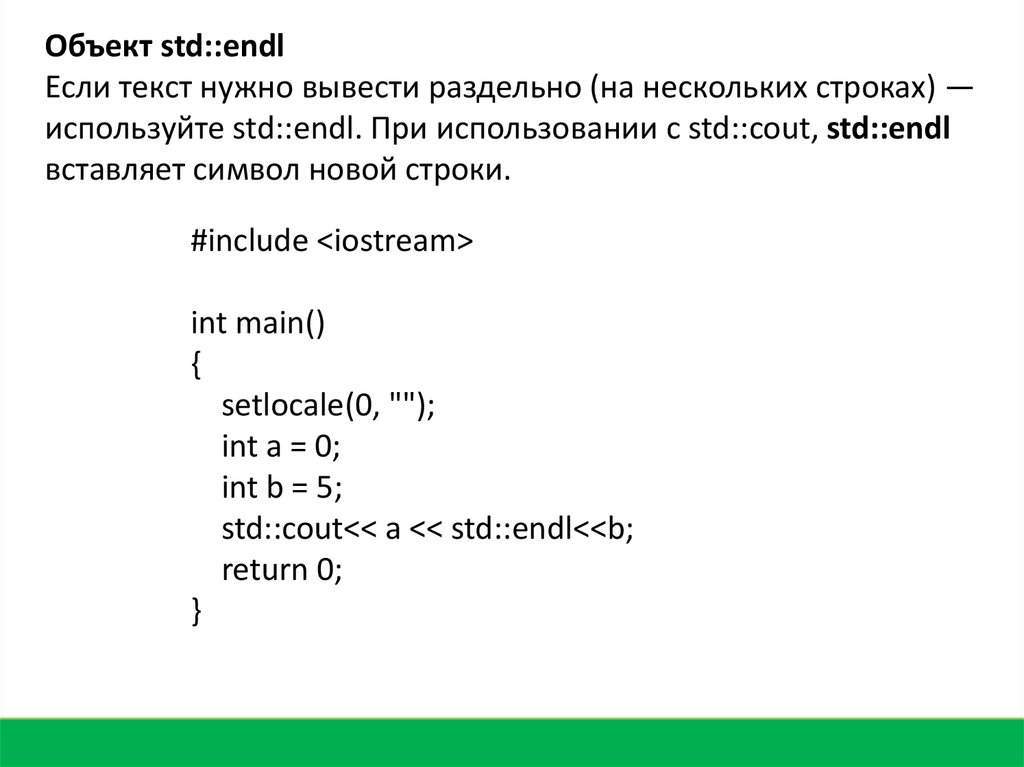 Объект std::endl
Если текст нужно вывести раздельно (на нескольких строках) — используйте std::endl. При использовании с std::cout, std::endl вставляет символ новой строки.

#include <iostream>

int main()
{
setlocale(0, "");
int a = 0;
int b = 5;
std::cout<< a << std::endl<<b;
return 0;
}